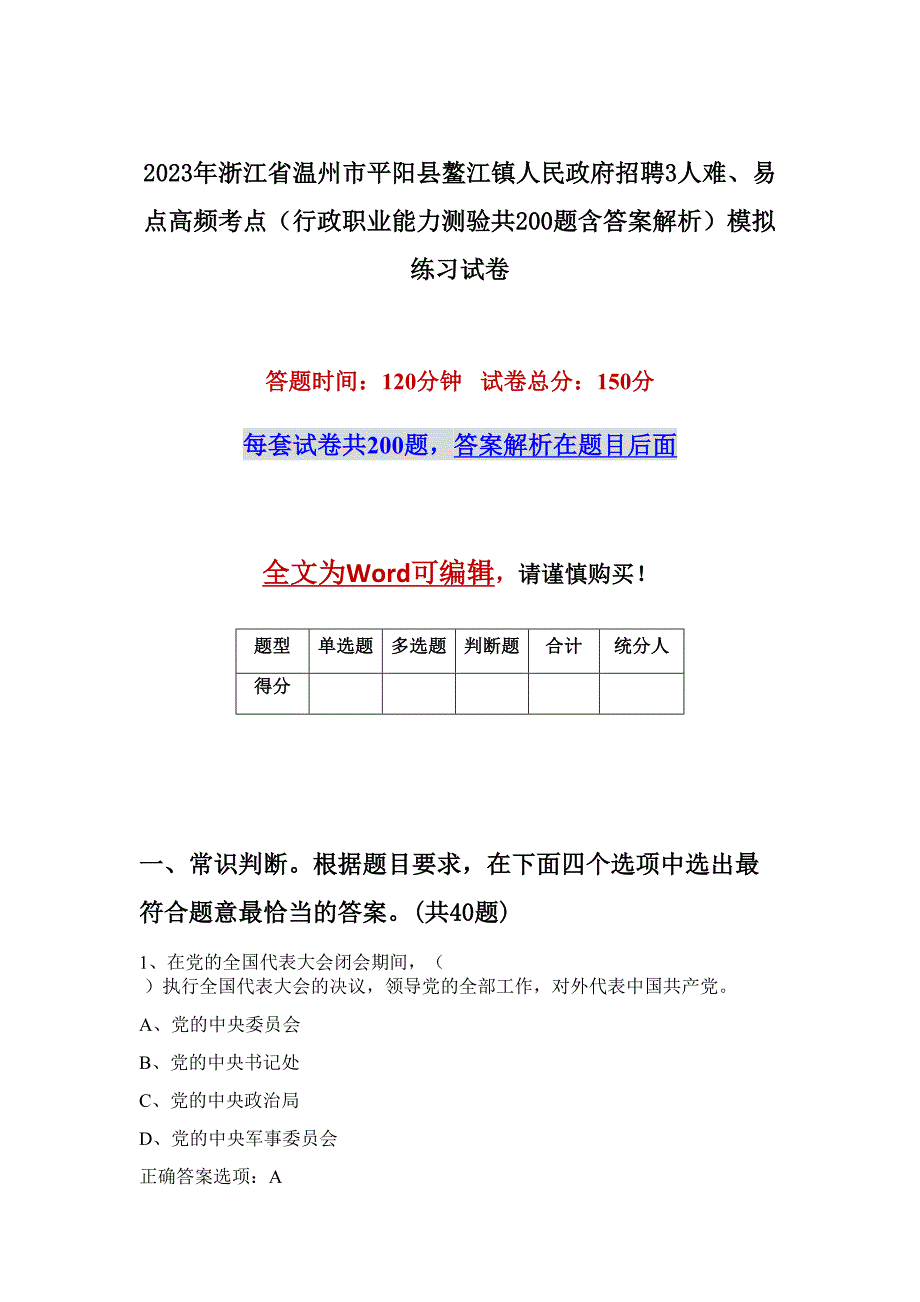 2023年浙江省温州市平阳县鳌江镇人民政府招聘3人难、易点高频考点（行政职业能力测验共200题含答案解析）模拟练习试卷

答题时间：120分钟　试卷总分：150分

每套试卷共200题，答案解析在题目后面

全文为Word可编辑，请谨慎购买！

| 题型 | 单选题 | 多选题 | 判断题 | 合计 | 统分人 |
|---|---|---|---|---|---|
| 得分 | | | | | |

一、常识判断。根据题目要求，在下面四个选项中选出最符合题意最恰当的答案。(共40题)

1、在党的全国代表大会闭会期间，（　）执行全国代表大会的决议，领导党的全部工作，对外代表中国共产党。

A、党的中央委员会

B、党的中央书记处

C、党的中央政治局

D、党的中央军事委员会

正确答案选项：A